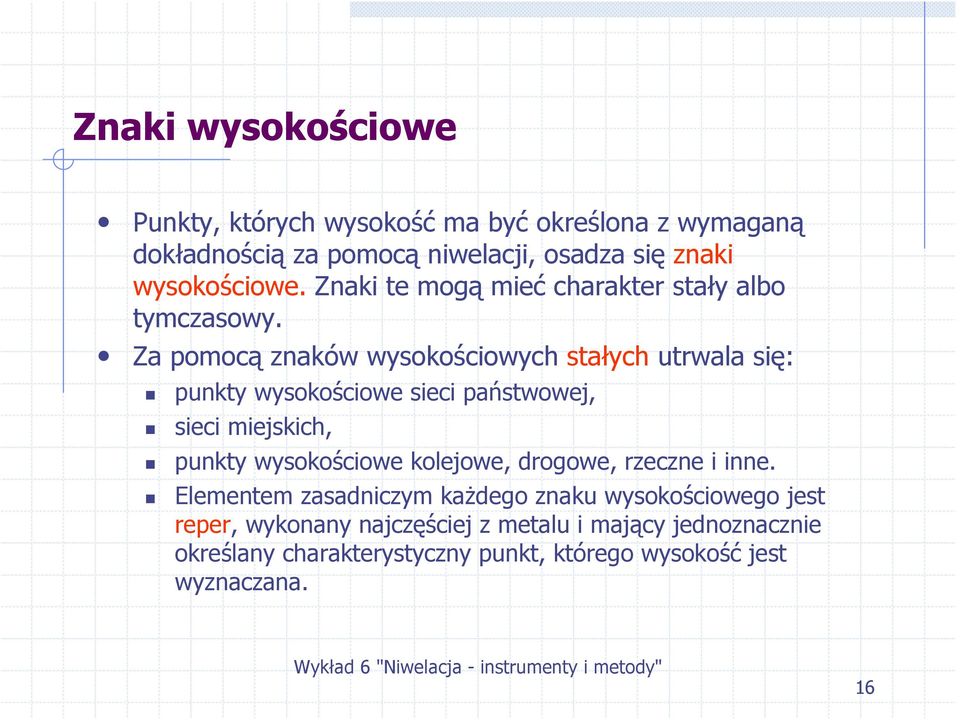 Znaki wysokościowe

• Punkty, których wysokość ma być określona z wymaganą dokładnością za pomocą niwelacji, osadza się znaki wysokościowe. Znaki te mogą mieć charakter stały albo tymczasowy.

• Za pomocą znaków wysokościowych stałych utrwala się:
 ▪ punkty wysokościowe sieci państwowej,
 ▪ sieci miejskich,
 ▪ punkty wysokościowe kolejowe, drogowe, rzeczne i inne.
 ▪ Elementem zasadniczym każdego znaku wysokościowego jest reper, wykonany najczęściej z metalu i mający jednoznacznie określany charakterystyczny punkt, którego wysokość jest wyznaczana.

Wykład 6 "Niwelacja - instrumenty i metody"

16